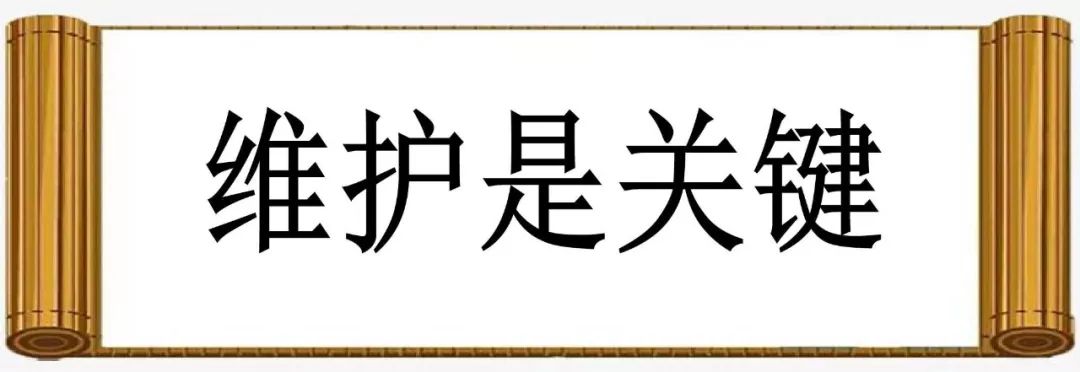 维护是关键